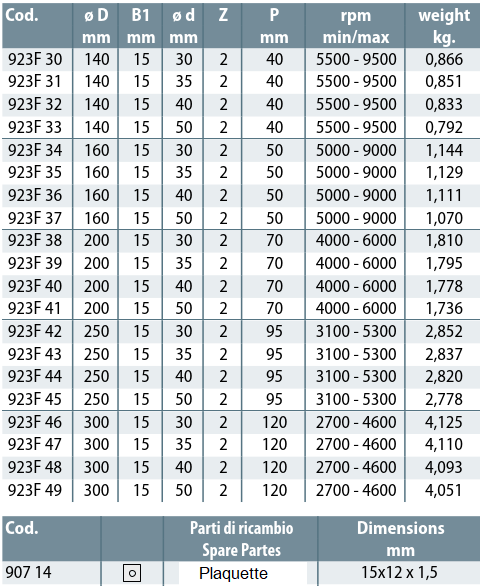 | Cod. | ø D mm | B1 mm | ø d mm | Z | P mm | rpm min/max | weight kg. |
|---|---|---|---|---|---|---|---|
| 923F 30 | 140 | 15 | 30 | 2 | 40 | 5500 - 9500 | 0,866 |
| 923F 31 | 140 | 15 | 35 | 2 | 40 | 5500 - 9500 | 0,851 |
| 923F 32 | 140 | 15 | 40 | 2 | 40 | 5500 - 9500 | 0,833 |
| 923F 33 | 140 | 15 | 50 | 2 | 40 | 5500 - 9500 | 0,792 |
| 923F 34 | 160 | 15 | 30 | 2 | 50 | 5000 - 9000 | 1,144 |
| 923F 35 | 160 | 15 | 35 | 2 | 50 | 5000 - 9000 | 1,129 |
| 923F 36 | 160 | 15 | 40 | 2 | 50 | 5000 - 9000 | 1,111 |
| 923F 37 | 160 | 15 | 50 | 2 | 50 | 5000 - 9000 | 1,070 |
| 923F 38 | 200 | 15 | 30 | 2 | 70 | 4000 - 6000 | 1,810 |
| 923F 39 | 200 | 15 | 35 | 2 | 70 | 4000 - 6000 | 1,795 |
| 923F 40 | 200 | 15 | 40 | 2 | 70 | 4000 - 6000 | 1,778 |
| 923F 41 | 200 | 15 | 50 | 2 | 70 | 4000 - 6000 | 1,736 |
| 923F 42 | 250 | 15 | 30 | 2 | 95 | 3100 - 5300 | 2,852 |
| 923F 43 | 250 | 15 | 35 | 2 | 95 | 3100 - 5300 | 2,837 |
| 923F 44 | 250 | 15 | 40 | 2 | 95 | 3100 - 5300 | 2,820 |
| 923F 45 | 250 | 15 | 50 | 2 | 95 | 3100 - 5300 | 2,778 |
| 923F 46 | 300 | 15 | 30 | 2 | 120 | 2700 - 4600 | 4,125 |
| 923F 47 | 300 | 15 | 35 | 2 | 120 | 2700 - 4600 | 4,110 |
| 923F 48 | 300 | 15 | 40 | 2 | 120 | 2700 - 4600 | 4,093 |
| 923F 49 | 300 | 15 | 50 | 2 | 120 | 2700 - 4600 | 4,051 |

| Cod. | | Parti di ricambio Spare Partes | Dimensions mm |
|---|---|---|---|
| 907 14 | | Plaquette | 15x12 x 1,5 |